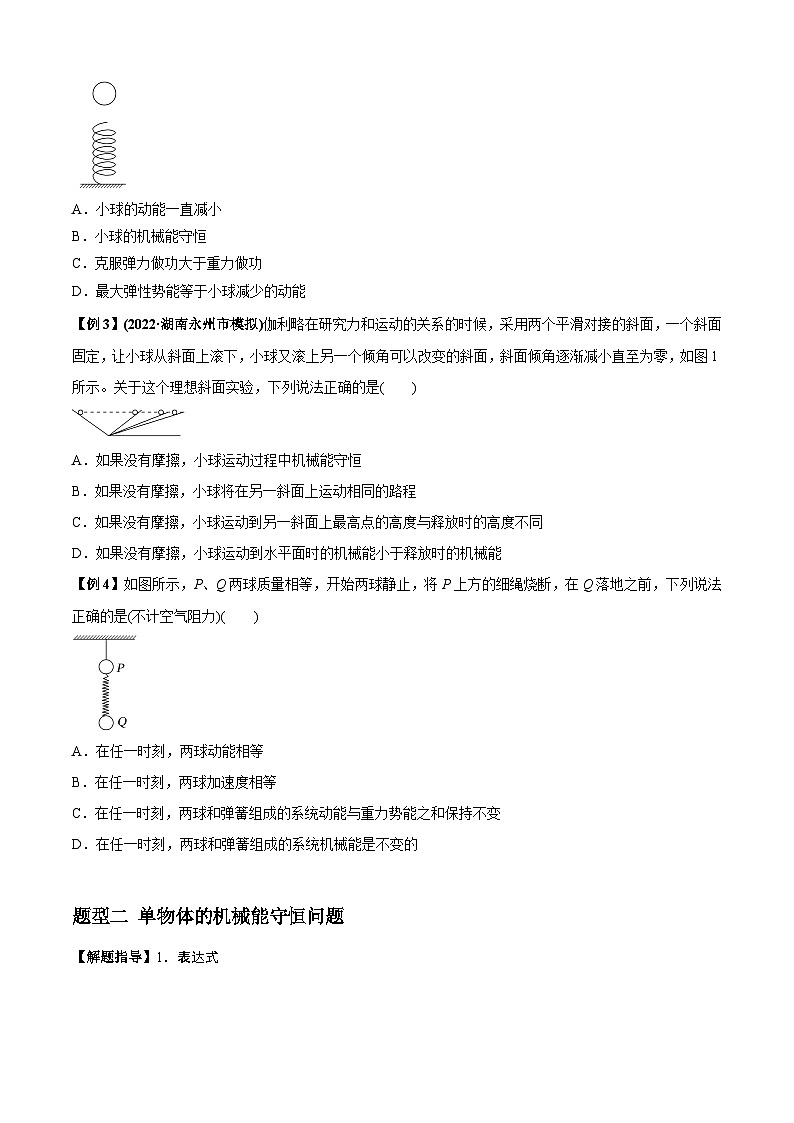 A．小球的动能一直减小
B．小球的机械能守恒
C．克服弹力做功大于重力做功
D．最大弹性势能等于小球减少的动能

【例3】(2022·湖南永州市模拟)伽利略在研究力和运动的关系的时候，采用两个平滑对接的斜面，一个斜面固定，让小球从斜面上滚下，小球又滚上另一个倾角可以改变的斜面，斜面倾角逐渐减小直至为零，如图1所示。关于这个理想斜面实验，下列说法正确的是(　　)

A．如果没有摩擦，小球运动过程中机械能守恒
B．如果没有摩擦，小球将在另一斜面上运动相同的路程
C．如果没有摩擦，小球运动到另一斜面上最高点的高度与释放时的高度不同
D．如果没有摩擦，小球运动到水平面时的机械能小于释放时的机械能

【例4】如图所示，$P$、$Q$两球质量相等，开始两球静止，将$P$上方的细绳烧断，在$Q$落地之前，下列说法正确的是(不计空气阻力)(　　)

$P$

$Q$

A．在任一时刻，两球动能相等
B．在任一时刻，两球加速度相等
C．在任一时刻，两球和弹簧组成的系统动能与重力势能之和保持不变
D．在任一时刻，两球和弹簧组成的系统机械能是不变的

题型二 单物体的机械能守恒问题

【解题指导】1．表达式